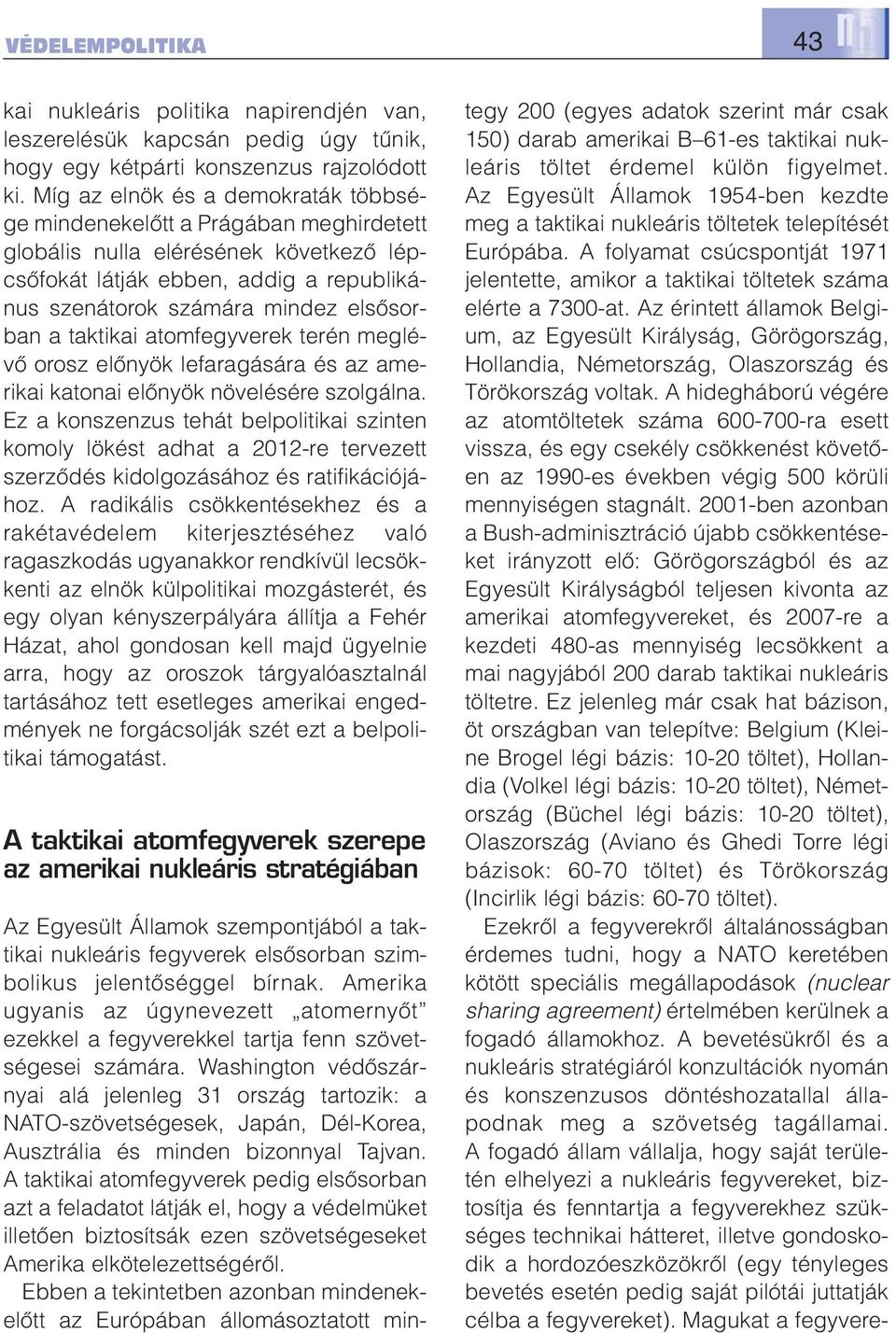 VÉDELEMPOLITIKA

43

kai nukleáris politika napirendjén van, leszerelésük kapcsán pedig úgy tűnik, hogy egy kétpárti konszenzus rajzolódott ki. Míg az elnök és a demokraták többsége mindenekelőtt a Prágában meghirdetett globális nulla elérésének következő lépcsőfokát látják ebben, addig a republikánus szenátorok számára mindez elsősorban a taktikai atomfegyverek terén meglévő orosz előnyök lefaragására és az amerikai katonai előnyök növelésére szolgálna. Ez a konszenzus tehát belpolitikai szinten komoly lökést adhat a 2012-re tervezett szerződés kidolgozásához és ratifikációjához. A radikális csökkentésekhez és a rakétavédelem kiterjesztéséhez való ragaszkodás ugyanakkor rendkívül lecsökkenti az elnök külpolitikai mozgásterét, és egy olyan kényszerpályára állítja a Fehér Házat, ahol gondosan kell majd ügyelnie arra, hogy az oroszok tárgyalóasztalnál tartásához tett esetleges amerikai engedmények ne forgácsolják szét ezt a belpolitikai támogatást.

A taktikai atomfegyverek szerepe az amerikai nukleáris stratégiában

Az Egyesült Államok szempontjából a taktikai nukleáris fegyverek elsősorban szimbolikus jelentőséggel bírnak. Amerika ugyanis az úgynevezett „atomernyőt” ezekkel a fegyverekkel tartja fenn szövetségesei számára. Washington védőszárnyai alá jelenleg 31 ország tartozik: a NATO-szövetségesek, Japán, Dél-Korea, Ausztrália és minden bizonnyal Tajvan. A taktikai atomfegyverek pedig elsősorban azt a feladatot látják el, hogy a védelmüket illetően biztosítsák ezen szövetségeseket Amerika elkötelezettségéről.

Ebben a tekintetben azonban mindenekelőtt az Európában állomásoztatott mintegy 200 (egyes adatok szerint már csak 150) darab amerikai B–61-es taktikai nukleáris töltet érdemel külön figyelmet. Az Egyesült Államok 1954-ben kezdte meg a taktikai nukleáris töltetek telepítését Európába. A folyamat csúcspontját 1971 jelentette, amikor a taktikai töltetek száma elérte a 7300-at. Az érintett államok Belgium, az Egyesült Királyság, Görögország, Hollandia, Németország, Olaszország és Törökország voltak. A hidegháború végére az atomtöltetek száma 600-700-ra esett vissza, és egy csekély csökkenést követően az 1990-es években végig 500 körüli mennyiségen stagnált. 2001-ben azonban a Bush-adminisztráció újabb csökkentéseket irányzott elő: Görögországból és az Egyesült Királyságból teljesen kivonta az amerikai atomfegyvereket, és 2007-re a kezdeti 480-as mennyiség lecsökkent a mai nagyjából 200 darab taktikai nukleáris töltetre. Ez jelenleg már csak hat bázison, öt országban van telepítve: Belgium (Kleine Brogel légi bázis: 10-20 töltet), Hollandia (Volkel légi bázis: 10-20 töltet), Németország (Büchel légi bázis: 10-20 töltet), Olaszország (Aviano és Ghedi Torre légi bázisok: 60-70 töltet) és Törökország (Incirlik légi bázis: 60-70 töltet).

Ezekről a fegyverekről általánosságban érdemes tudni, hogy a NATO keretében kötött speciális megállapodások (nuclear sharing agreement) értelmében kerülnek a fogadó államokhoz. A bevetésükről és a nukleáris stratégiáról konzultációk nyomán és konszenzusos döntéshozatallal állapodnak meg a szövetség tagállamai. A fogadó állam vállalja, hogy saját területén elhelyezi a nukleáris fegyvereket, biztosítja és fenntartja a fegyverekhez szükséges technikai hátteret, illetve gondoskodik a hordozóeszközökről (egy tényleges bevetés esetén pedig saját pilótái juttatják célba a fegyvereket). Magukat a fegyvere-